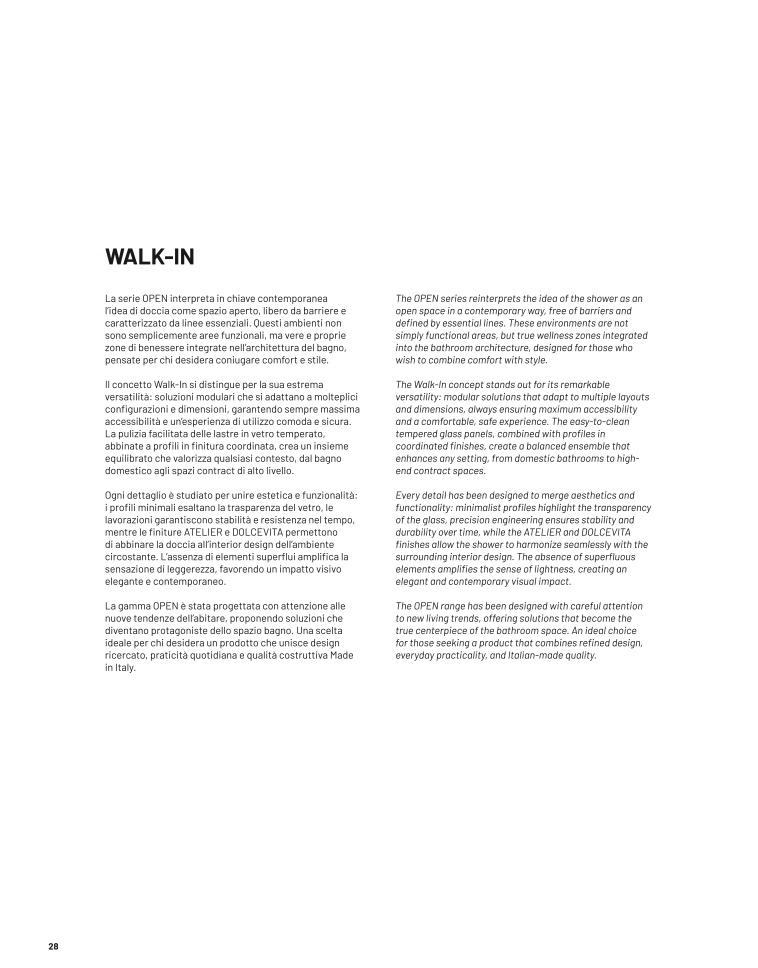 WALK-IN

La serie OPEN interpreta in chiave contemporanea l'idea di doccia come spazio aperto, libero da barriere e caratterizzato da linee essenziali. Questi ambienti non sono semplicemente aree funzionali, ma vere e proprie zone di benessere integrate nell'architettura del bagno, pensate per chi desidera coniugare comfort e stile.

Il concetto Walk-In si distingue per la sua estrema versatilità: soluzioni modulari che si adattano a molteplici configurazioni e dimensioni, garantendo sempre massima accessibilità e un'esperienza di utilizzo comoda e sicura. La pulizia facilitata delle lastre in vetro temperato, abbinate a profili in finitura coordinata, crea un insieme equilibrato che valorizza qualsiasi contesto, dal bagno domestico agli spazi contract di alto livello.

Ogni dettaglio è studiato per unire estetica e funzionalità: i profili minimali esaltano la trasparenza del vetro, le lavorazioni garantiscono stabilità e resistenza nel tempo, mentre le finiture ATELIER e DOLCEVITA permettono di abbinare la doccia all'interior design dell'ambiente circostante. L'assenza di elementi superflui amplifica la sensazione di leggerezza, favorendo un impatto visivo elegante e contemporaneo.

La gamma OPEN è stata progettata con attenzione alle nuove tendenze dell'abitare, proponendo soluzioni che diventano protagoniste dello spazio bagno. Una scelta ideale per chi desidera un prodotto che unisce design ricercato, praticità quotidiana e qualità costruttiva Made in Italy.

The OPEN series reinterprets the idea of the shower as an open space in a contemporary way, free of barriers and defined by essential lines. These environments are not simply functional areas, but true wellness zones integrated into the bathroom architecture, designed for those who wish to combine comfort with style.

The Walk-In concept stands out for its remarkable versatility: modular solutions that adapt to multiple layouts and dimensions, always ensuring maximum accessibility and a comfortable, safe experience. The easy-to-clean tempered glass panels, combined with profiles in coordinated finishes, create a balanced ensemble that enhances any setting, from domestic bathrooms to high-end contract spaces.

Every detail has been designed to merge aesthetics and functionality: minimalist profiles highlight the transparency of the glass, precision engineering ensures stability and durability over time, while the ATELIER and DOLCEVITA finishes allow the shower to harmonize seamlessly with the surrounding interior design. The absence of superfluous elements amplifies the sense of lightness, creating an elegant and contemporary visual impact.

The OPEN range has been designed with careful attention to new living trends, offering solutions that become the true centerpiece of the bathroom space. An ideal choice for those seeking a product that combines refined design, everyday practicality, and Italian-made quality.

28